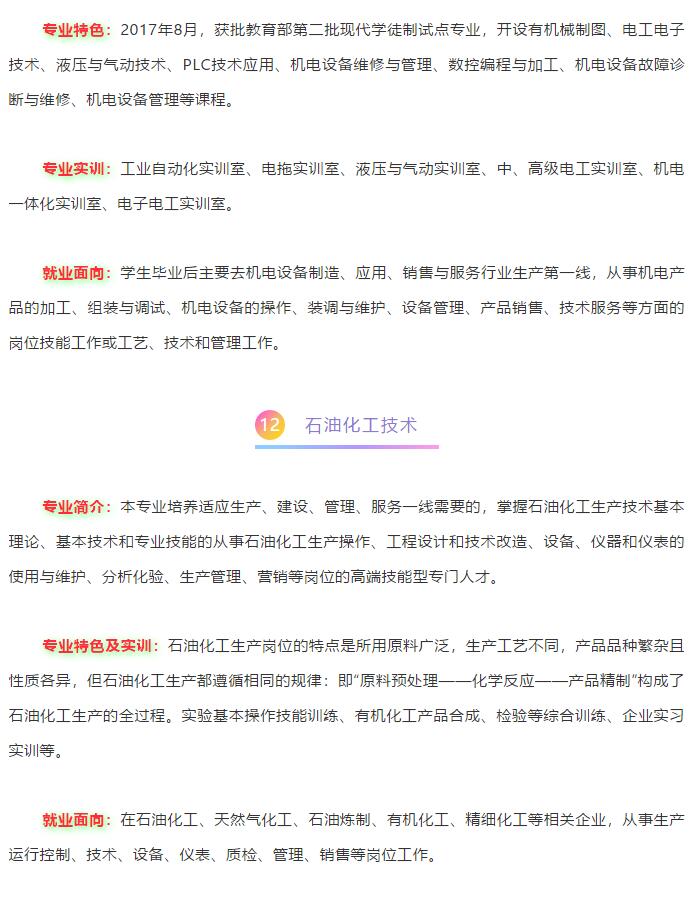 专业特色：2017年8月，获批教育部第二批现代学徒制试点专业，开设有机械制图、电工电子技术、液压与气动技术、PLC技术应用、机电设备维修与管理、数控编程与加工、机电设备故障诊断与维修、机电设备管理等课程。

专业实训：工业自动化实训室、电拖实训室、液压与气动实训室、中、高级电工实训室、机电一体化实训室、电子电工实训室。

就业面向：学生毕业后主要去机电设备制造、应用、销售与服务行业生产第一线，从事机电产品的加工、组装与调试、机电设备的操作、装调与维护、设备管理、产品销售、技术服务等方面的岗位技能工作或工艺、技术和管理工作。

12 石油化工技术

专业简介：本专业培养适应生产、建设、管理、服务一线需要的，掌握石油化工生产技术基本理论、基本技术和专业技能的从事石油化工生产操作、工程设计和技术改造、设备、仪器和仪表的使用与维护、分析化验、生产管理、营销等岗位的高端技能型专门人才。

专业特色及实训：石油化工生产岗位的特点是所用原料广泛，生产工艺不同，产品品种繁杂且性质各异，但石油化工生产都遵循相同的规律：即“原料预处理——化学反应——产品精制”构成了石油化工生产的全过程。实验基本操作技能训练、有机化工产品合成、检验等综合训练、企业实习实训等。

就业面向：在石油化工、天然气化工、石油炼制、有机化工、精细化工等相关企业，从事生产运行控制、技术、设备、仪表、质检、管理、销售等岗位工作。